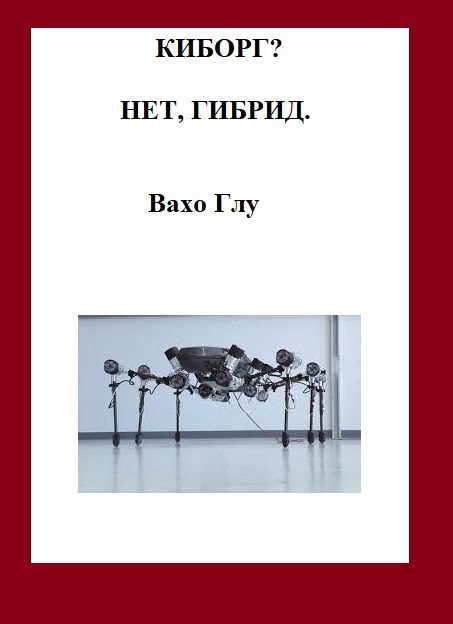 КИБОРГ?

НЕТ, ГИБРИД.

Вахо Глу